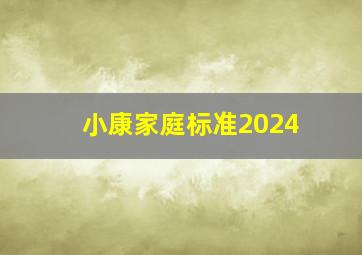 小康家庭标准2024